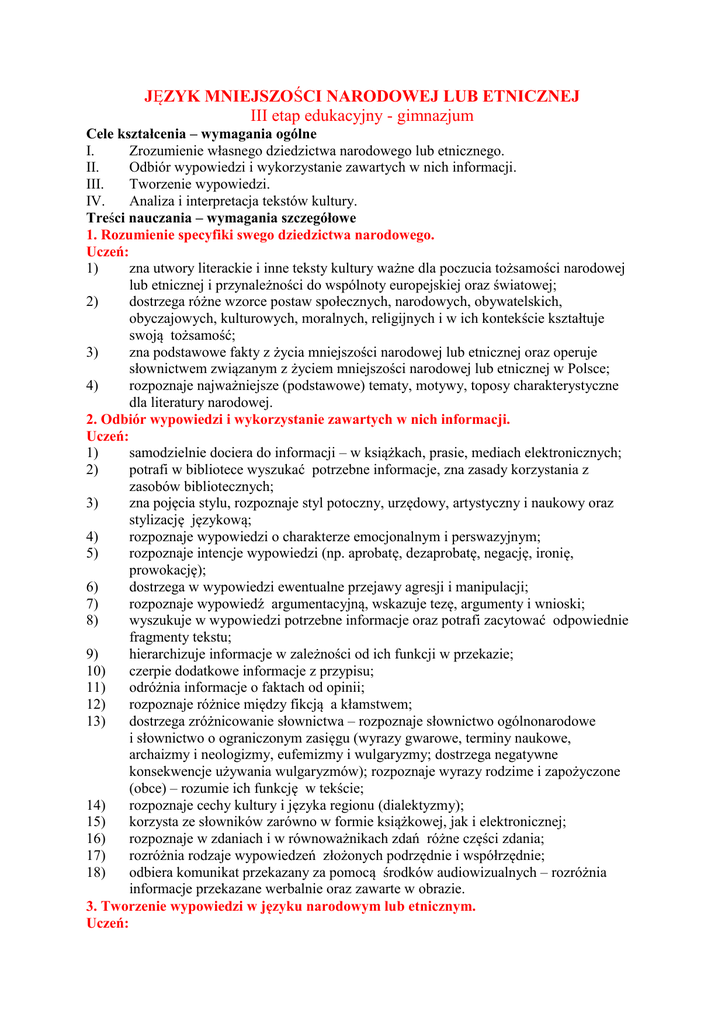 JĘZYK MNIEJSZOŚCI NARODOWEJ LUB ETNICZNEJ
III etap edukacyjny - gimnazjum

Cele kształcenia – wymagania ogólne
I. Zrozumienie własnego dziedzictwa narodowego lub etnicznego.
II. Odbiór wypowiedzi i wykorzystanie zawartych w nich informacji.
III. Tworzenie wypowiedzi.
IV. Analiza i interpretacja tekstów kultury.

Treści nauczania – wymagania szczegółowe
1. Rozumienie specyfiki swego dziedzictwa narodowego.
Uczeń:
1) zna utwory literackie i inne teksty kultury ważne dla poczucia tożsamości narodowej lub etnicznej i przynależności do wspólnoty europejskiej oraz światowej;
2) dostrzega różne wzorce postaw społecznych, narodowych, obywatelskich, obyczajowych, kulturowych, moralnych, religijnych i w ich kontekście kształtuje swoją tożsamość;
3) zna podstawowe fakty z życia mniejszości narodowej lub etnicznej oraz operuje słownictwem związanym z życiem mniejszości narodowej lub etnicznej w Polsce;
4) rozpoznaje najważniejsze (podstawowe) tematy, motywy, toposy charakterystyczne dla literatury narodowej.

2. Odbiór wypowiedzi i wykorzystanie zawartych w nich informacji.
Uczeń:
1) samodzielnie dociera do informacji – w książkach, prasie, mediach elektronicznych;
2) potrafi w bibliotece wyszukać potrzebne informacje, zna zasady korzystania z zasobów bibliotecznych;
3) zna pojęcia stylu, rozpoznaje styl potoczny, urzędowy, artystyczny i naukowy oraz stylizację językową;
4) rozpoznaje wypowiedzi o charakterze emocjonalnym i perswazyjnym;
5) rozpoznaje intencje wypowiedzi (np. aprobatę, dezaprobatę, negację, ironię, prowokację);
6) dostrzega w wypowiedzi ewentualne przejawy agresji i manipulacji;
7) rozpoznaje wypowiedź argumentacyjną, wskazuje tezę, argumenty i wnioski;
8) wyszukuje w wypowiedzi potrzebne informacje oraz potrafi zacytować odpowiednie fragmenty tekstu;
9) hierarchizuje informacje w zależności od ich funkcji w przekazie;
10) czerpie dodatkowe informacje z przypisu;
11) odróżnia informacje o faktach od opinii;
12) rozpoznaje różnice między fikcją a kłamstwem;
13) dostrzega zróżnicowanie słownictwa – rozpoznaje słownictwo ogólnonarodowe i słownictwo o ograniczonym zasięgu (wyrazy gwarowe, terminy naukowe, archaizmy i neologizmy, eufemizmy i wulgaryzmy; dostrzega negatywne konsekwencje używania wulgaryzmów); rozpoznaje wyrazy rodzime i zapożyczone (obce) – rozumie ich funkcję w tekście;
14) rozpoznaje cechy kultury i języka regionu (dialektyzmy);
15) korzysta ze słowników zarówno w formie książkowej, jak i elektronicznej;
16) rozpoznaje w zdaniach i w równoważnikach zdań różne części zdania;
17) rozróżnia rodzaje wypowiedzeń złożonych podrzędnie i współrzędnie;
18) odbiera komunikat przekazany za pomocą środków audiowizualnych – rozróżnia informacje przekazane werbalnie oraz zawarte w obrazie.

3. Tworzenie wypowiedzi w języku narodowym lub etnicznym.
Uczeń: